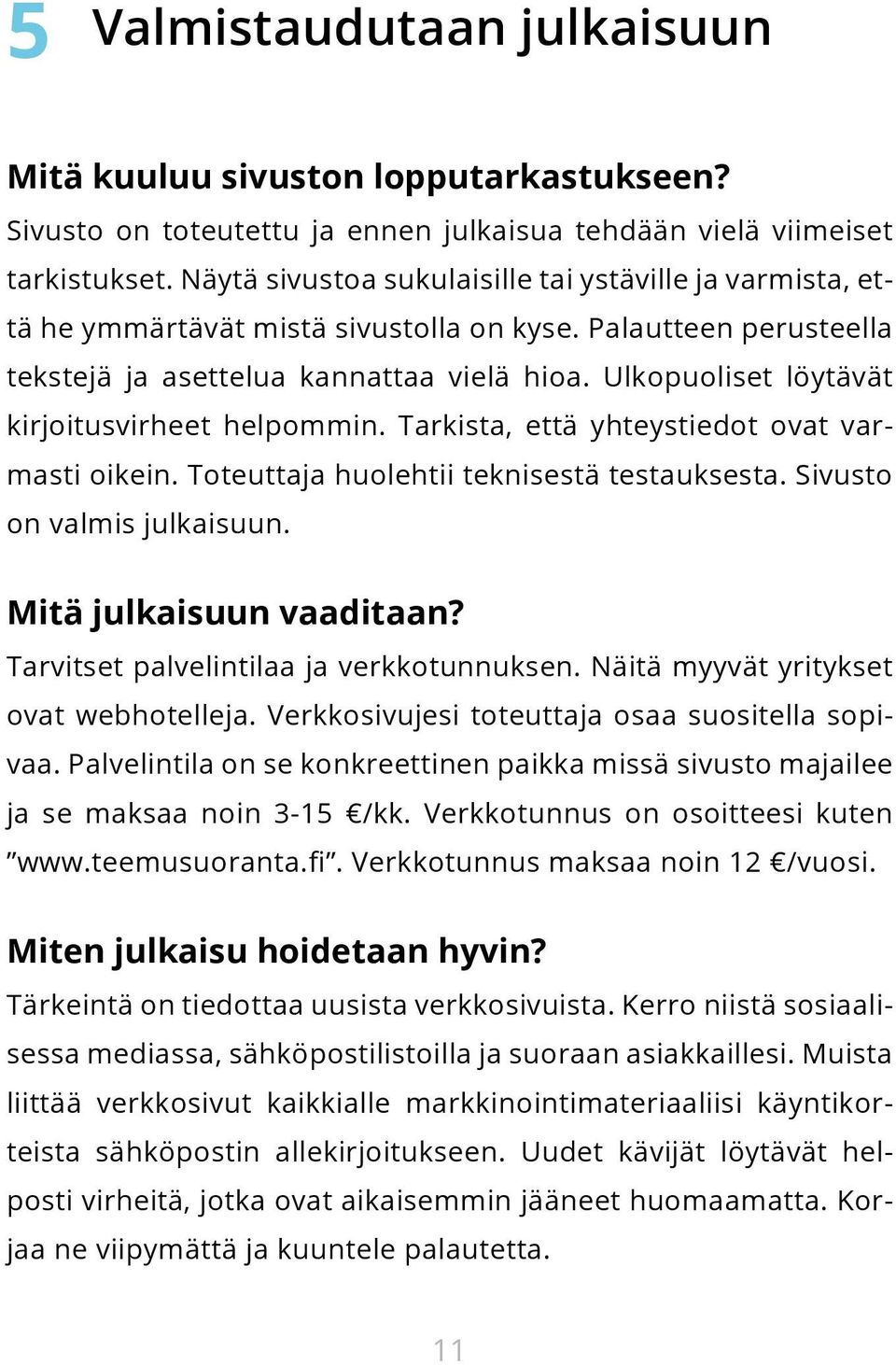 5 Valmistaudutaan julkaisuun

Mitä kuuluu sivuston lopputarkastukseen?
Sivusto on toteutettu ja ennen julkaisua tehdään vielä viimeiset tarkistukset. Näytä sivustoa sukulaisille tai ystäville ja varmista, että he ymmärtävät mistä sivustolla on kyse. Palautteen perusteella tekstejä ja asettelua kannattaa vielä hioa. Ulkopuoliset löytävät kirjoitusvirheet helpommin. Tarkista, että yhteystiedot ovat varmasti oikein. Toteuttaja huolehtii teknisestä testauksesta. Sivusto on valmis julkaisuun.

Mitä julkaisuun vaaditaan?
Tarvitset palvelintilaa ja verkkotunnuksen. Näitä myyvät yritykset ovat webhotelleja. Verkkosivujesi toteuttaja osaa suositella sopivaa. Palvelintila on se konkreettinen paikka missä sivusto majailee ja se maksaa noin 3-15 €/kk. Verkkotunnus on osoitteesi kuten ”www.teemusuoranta.fi”. Verkkotunnus maksaa noin 12 €/vuosi.

Miten julkaisu hoidetaan hyvin?
Tärkeintä on tiedottaa uusista verkkosivuista. Kerro niistä sosiaalisessa mediassa, sähköpostilistoilla ja suoraan asiakkaillesi. Muista liittää verkkosivut kaikkialle markkinointimateriaaliisi käyntikorteista sähköpostin allekirjoitukseen. Uudet kävijät löytävät helposti virheitä, jotka ovat aikaisemmin jääneet huomaamatta. Korjaa ne viipymättä ja kuuntele palautetta.

11